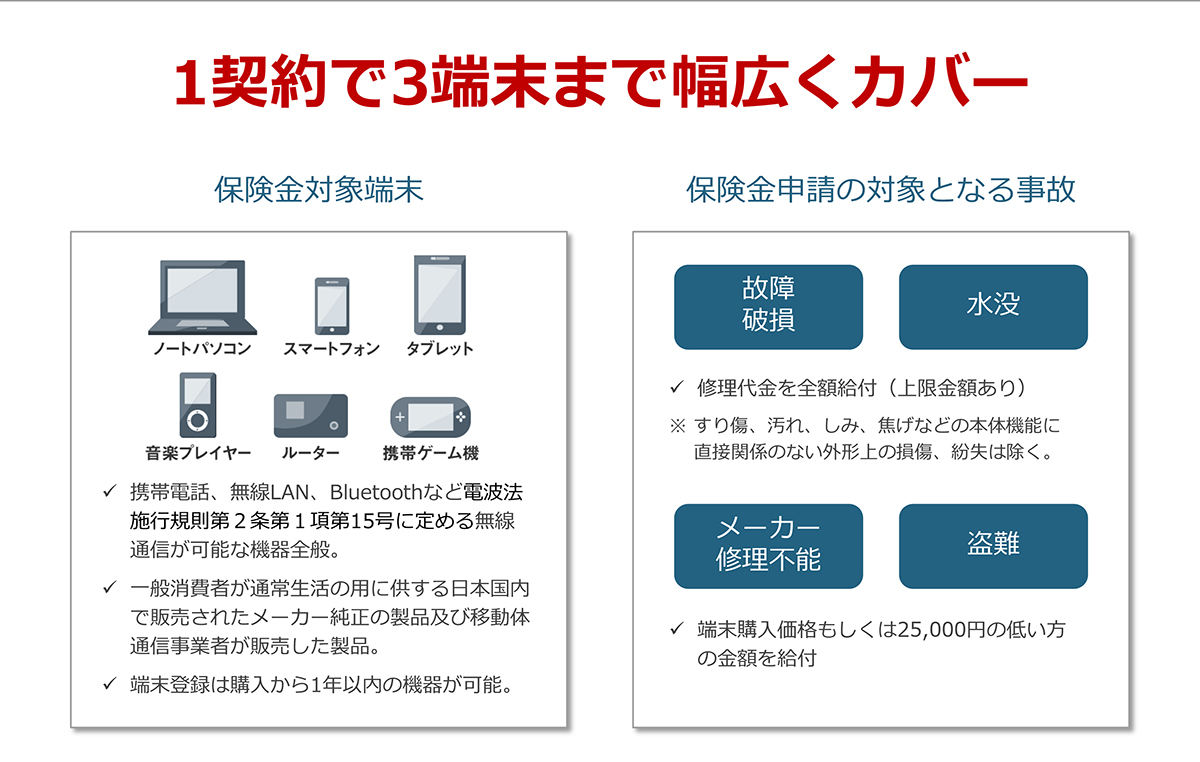 1契約で3端末まで幅広くカバー

保険金対象端末

ノートパソコン スマートフォン タブレット

音楽プレイヤー ルーター 携帯ゲーム機

✓ 携帯電話、無線LAN、Bluetoothなど電波法施行規則第２条第１項第15号に定める無線通信が可能な機器全般。

✓ 一般消費者が通常生活の用に供する日本国内で販売されたメーカー純正の製品及び移動体通信事業者が販売した製品。

✓ 端末登録は購入から1年以内の機器が可能。

保険金申請の対象となる事故

故障
破損

水没

✓ 修理代金を全額給付（上限金額あり）

※ すり傷、汚れ、しみ、焦げなどの本体機能に直接関係のない外形上の損傷、紛失は除く。

メーカー
修理不能

盗難

✓ 端末購入価格もしくは25,000円の低い方の金額を給付